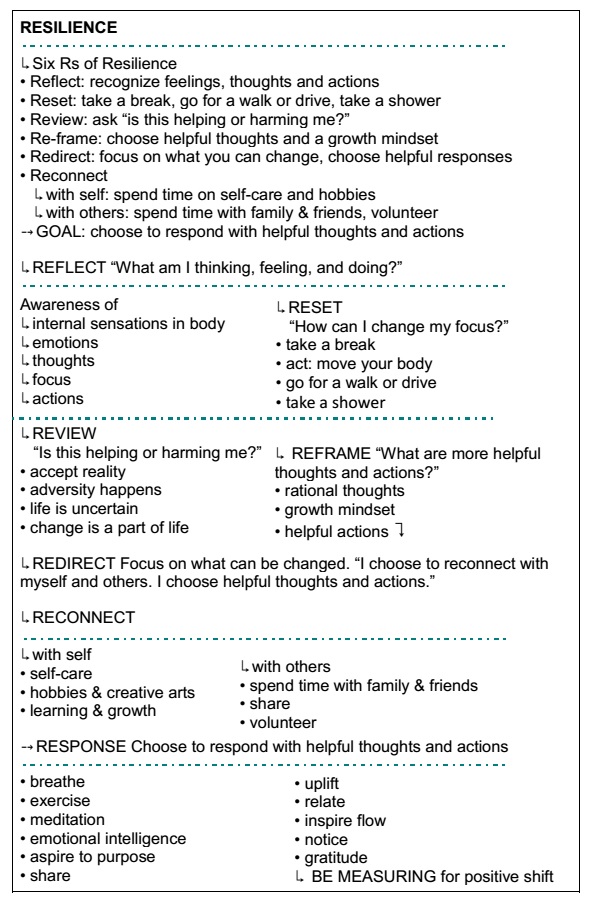 RESILIENCE

↳ Six Rs of Resilience
• Reflect: recognize feelings, thoughts and actions
• Reset: take a break, go for a walk or drive, take a shower
• Review: ask "is this helping or harming me?"
• Re-frame: choose helpful thoughts and a growth mindset
• Redirect: focus on what you can change, choose helpful responses
• Reconnect
↳ with self: spend time on self-care and hobbies
↳ with others: spend time with family & friends, volunteer
→ GOAL: choose to respond with helpful thoughts and actions

↳ REFLECT "What am I thinking, feeling, and doing?"

Awareness of
↳ internal sensations in body
↳ emotions
↳ thoughts
↳ focus
↳ actions

↳ RESET
"How can I change my focus?"
• take a break
• act: move your body
• go for a walk or drive
• take a shower

↳ REVIEW
"Is this helping or harming me?"
• accept reality
• adversity happens
• life is uncertain
• change is a part of life

↳ REFRAME "What are more helpful thoughts and actions?"
• rational thoughts
• growth mindset
• helpful actions ↴

↳ REDIRECT Focus on what can be changed. "I choose to reconnect with myself and others. I choose helpful thoughts and actions."

↳ RECONNECT

↳ with self
• self-care
• hobbies & creative arts
• learning & growth

↳ with others
• spend time with family & friends
• share
• volunteer

→ RESPONSE Choose to respond with helpful thoughts and actions

• breathe
• exercise
• meditation
• emotional intelligence
• aspire to purpose
• share

• uplift
• relate
• inspire flow
• notice
• gratitude
↳ BE MEASURING for positive shift